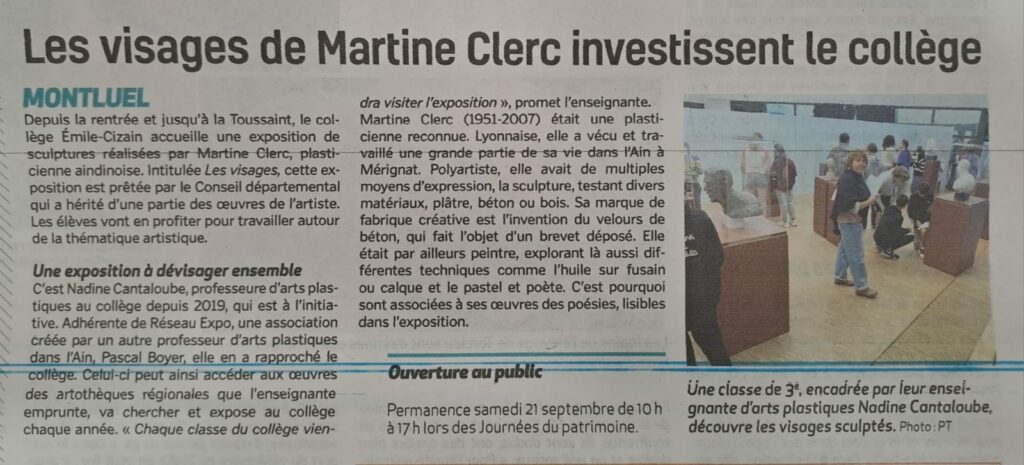 Les visages de Martine Clerc investissent le collège

MONTLUEL

Depuis la rentrée et jusqu'à la Toussaint, le collège Émile-Cizain accueille une exposition de sculptures réalisées par Martine Clerc, plasticienne aindinoise. Intitulée Les visages, cette exposition est prêtée par le Conseil départemental qui a hérité d'une partie des œuvres de l'artiste. Les élèves vont en profiter pour travailler autour de la thématique artistique.

Une exposition à dévisager ensemble

C'est Nadine Cantaloube, professeure d'arts plastiques au collège depuis 2019, qui est à l'initiative. Adhérente de Réseau Expo, une association créée par un autre professeur d'arts plastiques dans l'Ain, Pascal Boyer, elle en a rapproché le collège. Celui-ci peut ainsi accéder aux œuvres des artothèques régionales que l'enseignante emprunte, va chercher et expose au collège chaque année. « Chaque classe du collège viendra visiter l'exposition », promet l'enseignante.

Martine Clerc (1951-2007) était une plasticienne reconnue. Lyonnaise, elle a vécu et travaillé une grande partie de sa vie dans l'Ain à Mérignat. Polyartiste, elle avait de multiples moyens d'expression, la sculpture, testant divers matériaux, plâtre, béton ou bois. Sa marque de fabrique créative est l'invention du velours de béton, qui fait l'objet d'un brevet déposé. Elle était par ailleurs peintre, explorant là aussi différentes techniques comme l'huile sur fusain ou calque et le pastel et poète. C'est pourquoi sont associées à ses œuvres des poésies, lisibles dans l'exposition.

Ouverture au public

Permanence samedi 21 septembre de 10 h à 17 h lors des Journées du patrimoine.

Une classe de 3e, encadrée par leur enseignante d'arts plastiques Nadine Cantaloube, découvre les visages sculptés. Photo : PT